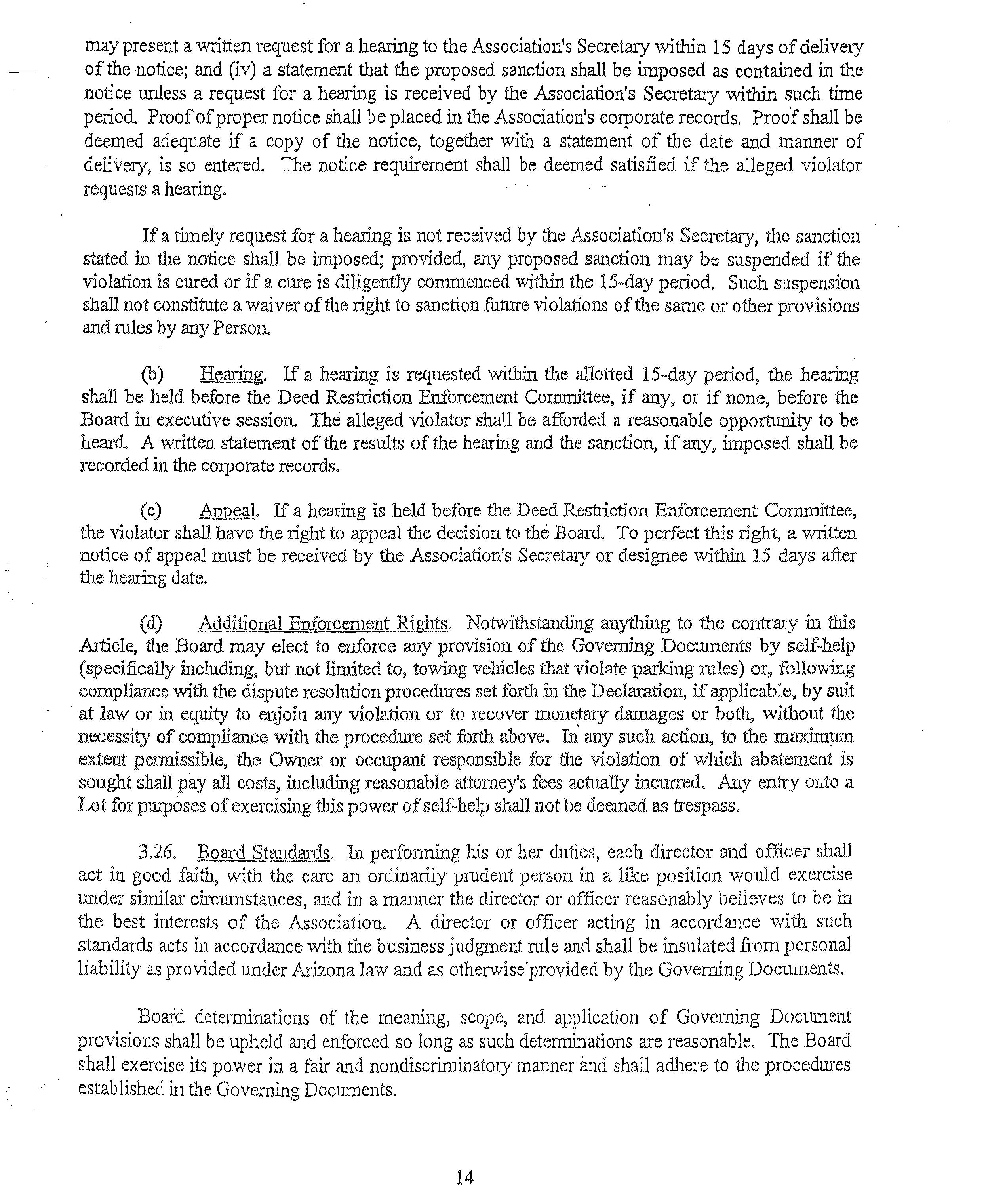 may present a written request for a hearing to the Association's Secretary within 15 days of delivery of the notice; and (iv) a statement that the proposed sanction shall be imposed as contained in the notice unless a request for a hearing is received by the Association's Secretary within such time period. Proof of proper notice shall be placed in the Association's corporate records. Proof shall be deemed adequate if a copy of the notice, together with a statement of the date and manner of delivery, is so entered. The notice requirement shall be deemed satisfied if the alleged violator requests a hearing.

If a timely request for a hearing is not received by the Association's Secretary, the sanction stated in the notice shall be imposed; provided, any proposed sanction may be suspended if the violation is cured or if a cure is diligently commenced within the 15-day period. Such suspension shall not constitute a waiver of the right to sanction future violations of the same or other provisions and rules by any Person.

(b) Hearing. If a hearing is requested within the allotted 15-day period, the hearing shall be held before the Deed Restriction Enforcement Committee, if any, or if none, before the Board in executive session. The alleged violator shall be afforded a reasonable opportunity to be heard. A written statement of the results of the hearing and the sanction, if any, imposed shall be recorded in the corporate records.

(c) Appeal. If a hearing is held before the Deed Restriction Enforcement Committee, the violator shall have the right to appeal the decision to the Board. To perfect this right, a written notice of appeal must be received by the Association's Secretary or designee within 15 days after the hearing date.

(d) Additional Enforcement Rights. Notwithstanding anything to the contrary in this Article, the Board may elect to enforce any provision of the Governing Documents by self-help (specifically including, but not limited to, towing vehicles that violate parking rules) or, following compliance with the dispute resolution procedures set forth in the Declaration, if applicable, by suit at law or in equity to enjoin any violation or to recover monetary damages or both, without the necessity of compliance with the procedure set forth above. In any such action, to the maximum extent permissible, the Owner or occupant responsible for the violation of which abatement is sought shall pay all costs, including reasonable attorney's fees actually incurred. Any entry onto a Lot for purposes of exercising this power of self-help shall not be deemed as trespass.

3.26. Board Standards. In performing his or her duties, each director and officer shall act in good faith, with the care an ordinarily prudent person in a like position would exercise under similar circumstances, and in a manner the director or officer reasonably believes to be in the best interests of the Association. A director or officer acting in accordance with such standards acts in accordance with the business judgment rule and shall be insulated from personal liability as provided under Arizona law and as otherwise provided by the Governing Documents.

Board determinations of the meaning, scope, and application of Governing Document provisions shall be upheld and enforced so long as such determinations are reasonable. The Board shall exercise its power in a fair and nondiscriminatory manner and shall adhere to the procedures established in the Governing Documents.

14